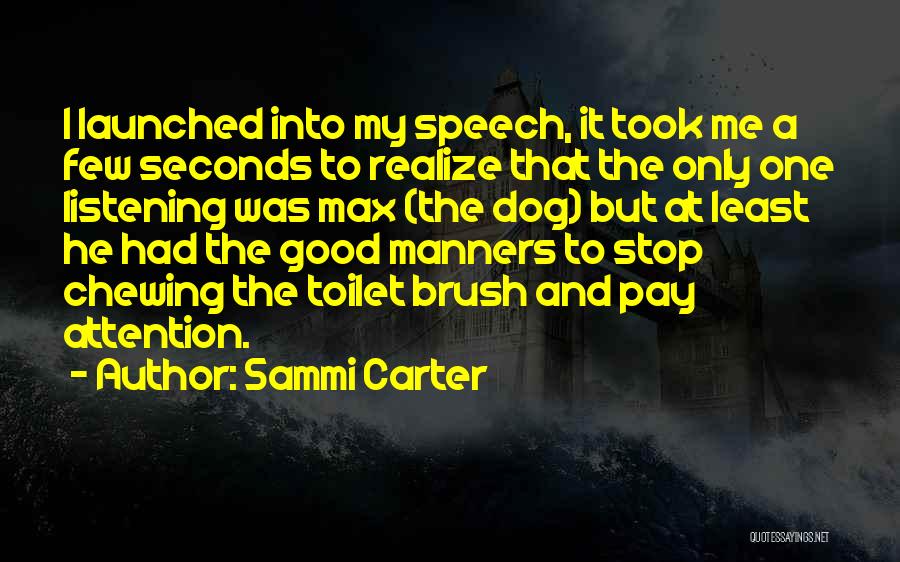 I launched into my speech, it took me a few seconds to realize that the only one listening was max (the dog) but at least he had the good manners to stop chewing the toilet brush and pay attention.

- Author: Sammi Carter

QUOTESSAYINGS.NET